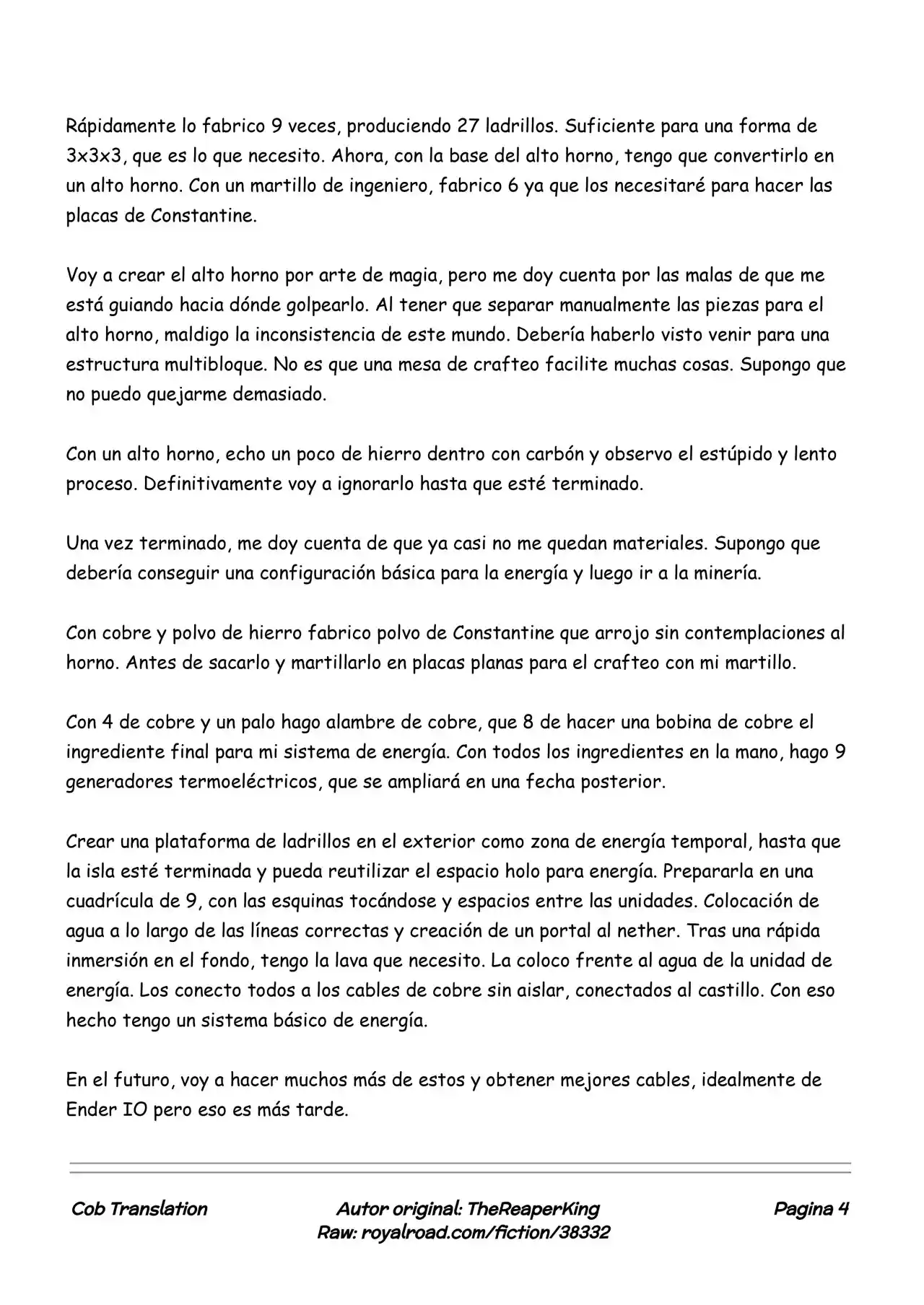 Rápidamente lo fabrico 9 veces, produciendo 27 ladrillos. Suficiente para una forma de 3x3x3, que es lo que necesito. Ahora, con la base del alto horno, tengo que convertirlo en un alto horno. Con un martillo de ingeniero, fabrico 6 ya que los necesitaré para hacer las placas de Constantine.

Voy a crear el alto horno por arte de magia, pero me doy cuenta por las malas de que me está guiando hacia dónde golpearlo. Al tener que separar manualmente las piezas para el alto horno, maldigo la inconsistencia de este mundo. Debería haberlo visto venir para una estructura multibloque. No es que una mesa de crafteo facilite muchas cosas. Supongo que no puedo quejarme demasiado.

Con un alto horno, echo un poco de hierro dentro con carbón y observo el estúpido y lento proceso. Definitivamente voy a ignorarlo hasta que esté terminado.

Una vez terminado, me doy cuenta de que ya casi no me quedan materiales. Supongo que debería conseguir una configuración básica para la energía y luego ir a la minería.

Con cobre y polvo de hierro fabrico polvo de Constantine que arrojo sin contemplaciones al horno. Antes de sacarlo y martillarlo en placas planas para el crafteo con mi martillo.

Con 4 de cobre y un palo hago alambre de cobre, que 8 de hacer una bobina de cobre el ingrediente final para mi sistema de energía. Con todos los ingredientes en la mano, hago 9 generadores termoeléctricos, que se ampliará en una fecha posterior.

Crear una plataforma de ladrillos en el exterior como zona de energía temporal, hasta que la isla esté terminada y pueda reutilizar el espacio holo para energía. Prepararla en una cuadrícula de 9, con las esquinas tocándose y espacios entre las unidades. Colocación de agua a lo largo de las líneas correctas y creación de un portal al nether. Tras una rápida inmersión en el fondo, tengo la lava que necesito. La coloco frente al agua de la unidad de energía. Los conecto todos a los cables de cobre sin aislar, conectados al castillo. Con eso hecho tengo un sistema básico de energía.

En el futuro, voy a hacer muchos más de estos y obtener mejores cables, idealmente de Ender IO pero eso es más tarde.

Cob Translation
Autor original: TheReaperKing
Raw: royalroad.com/fiction/38332
Pagina 4